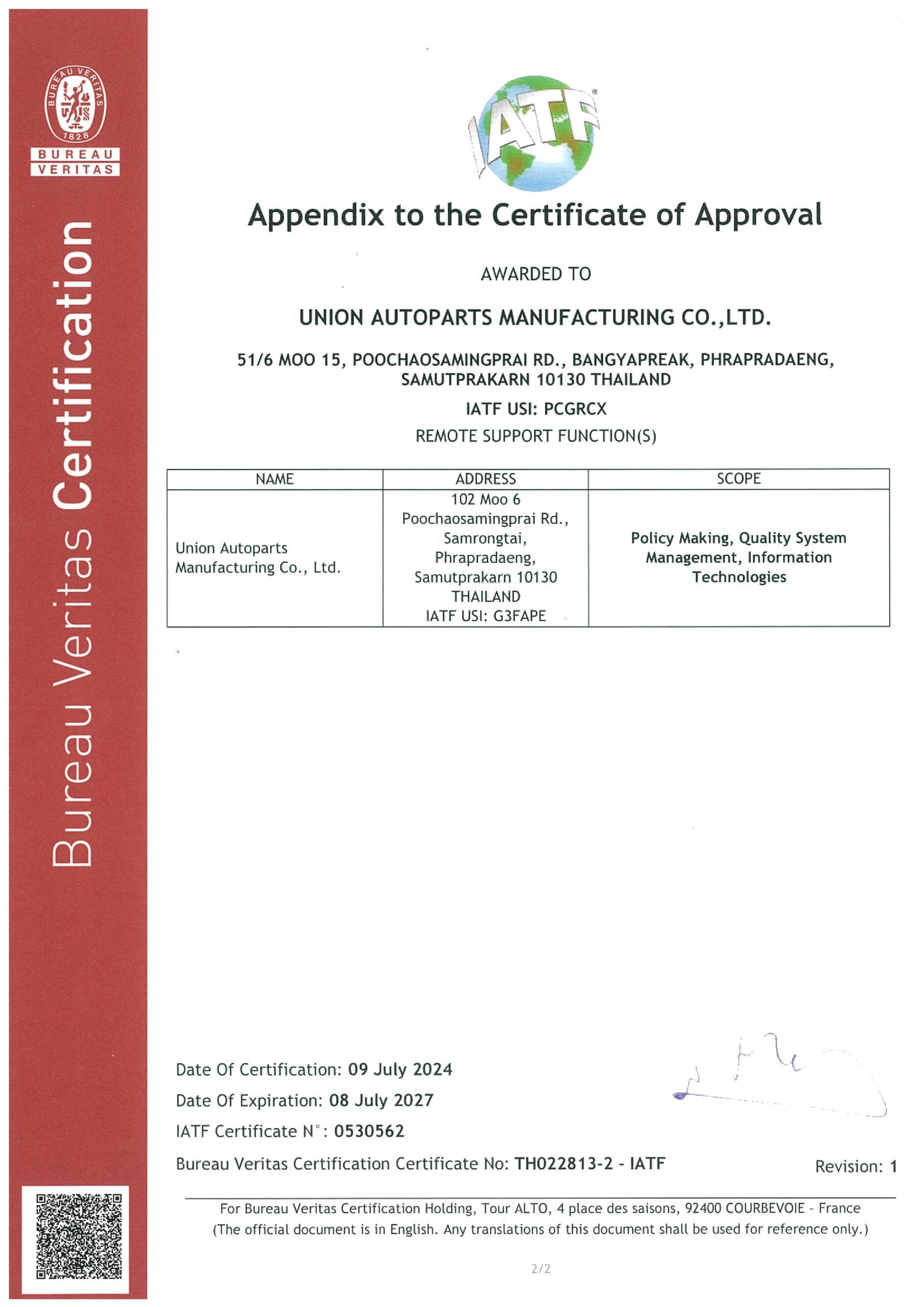 BUREAU VERITAS
1828
BUREAU VERITAS

Bureau Veritas Certification

IATF

Appendix to the Certificate of Approval

AWARDED TO

UNION AUTOPARTS MANUFACTURING CO.,LTD.

51/6 MOO 15, POOCHAOSAMINGPRAI RD., BANGYAPREAK, PHRAPRADAENG, SAMUTPRAKARN 10130 THAILAND

IATF USI: PCGRCX

REMOTE SUPPORT FUNCTION(S)

| NAME | ADDRESS | SCOPE |
|---|---|---|
| Union Autoparts Manufacturing Co., Ltd. | 102 Moo 6 Poochaosamingprai Rd., Samrongtai, Phrapradaeng, Samutprakarn 10130 THAILAND IATF USI: G3FAPE | Policy Making, Quality System Management, Information Technologies |

Date Of Certification: 09 July 2024

Date Of Expiration: 08 July 2027

IATF Certificate N°: 0530562

Bureau Veritas Certification Certificate No: TH022813-2 - IATF

Revision: 1

For Bureau Veritas Certification Holding, Tour ALTO, 4 place des saisons, 92400 COURBEVOIE - France
(The official document is in English. Any translations of this document shall be used for reference only.)

2/2